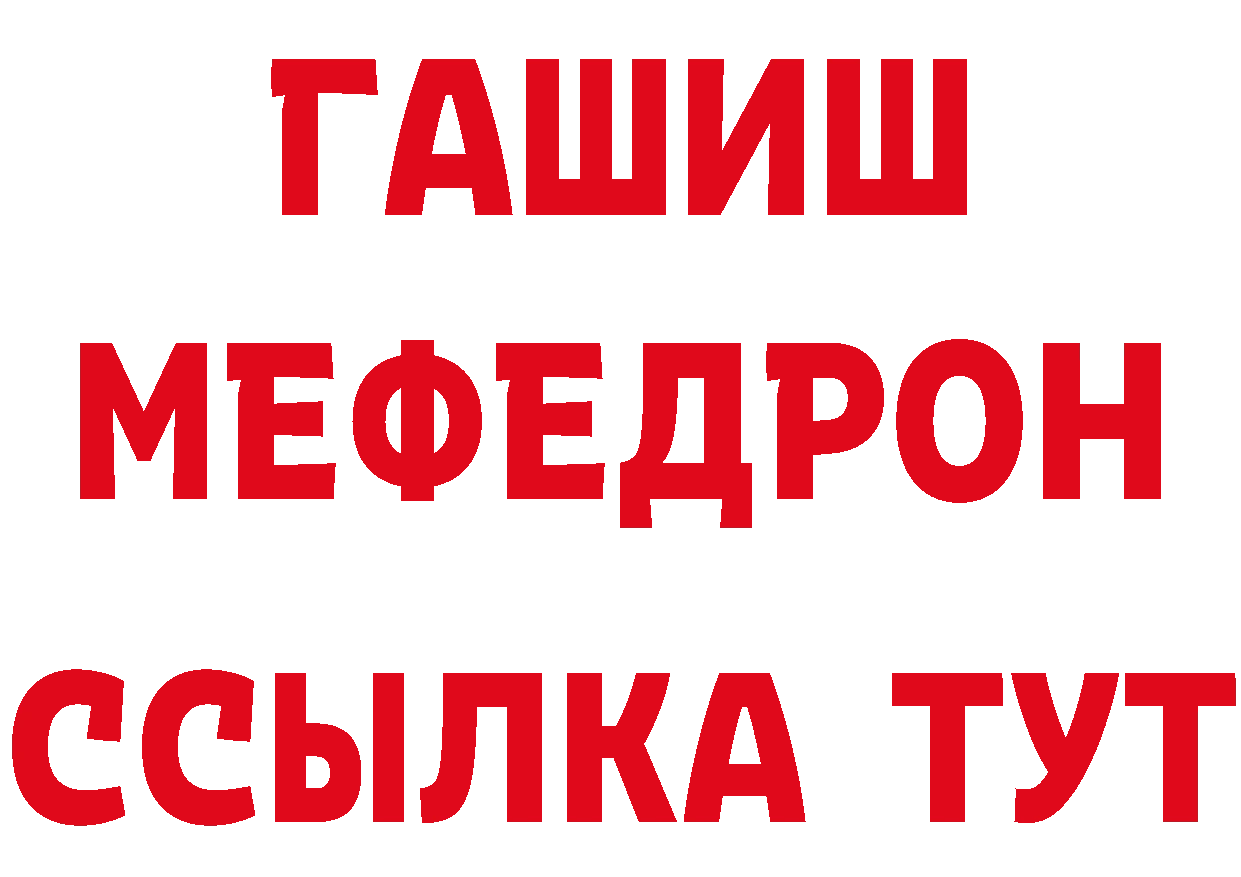 ГАШИШ
МЕФЕДРОН
ССЫЛКА ТУТ